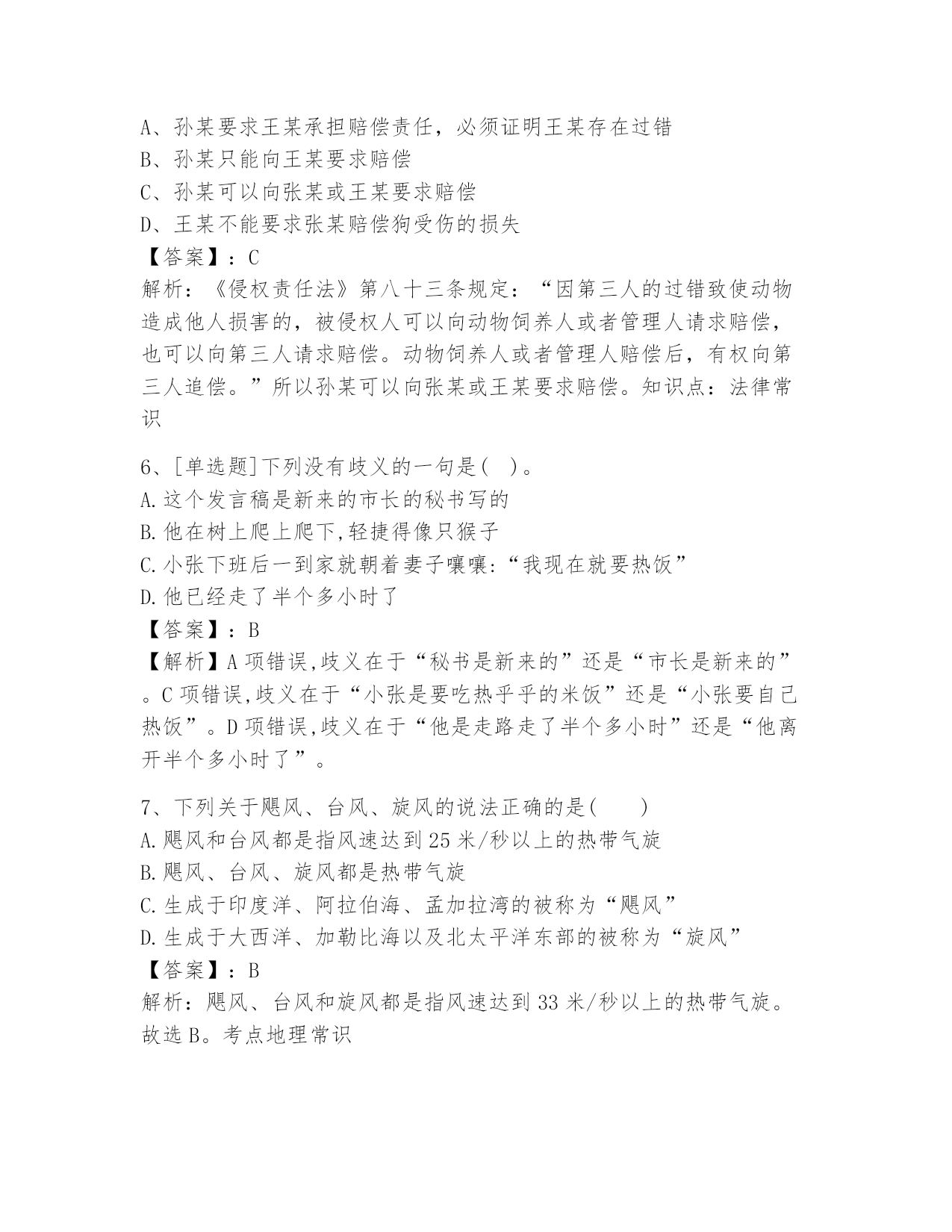 A、孙某要求王某承担赔偿责任，必须证明王某存在过错
B、孙某只能向王某要求赔偿
C、孙某可以向张某或王某要求赔偿
D、王某不能要求张某赔偿狗受伤的损失
【答案】：C
解析：《侵权责任法》第八十三条规定：“因第三人的过错致使动物造成他人损害的，被侵权人可以向动物饲养人或者管理人请求赔偿，也可以向第三人请求赔偿。动物饲养人或者管理人赔偿后，有权向第三人追偿。”所以孙某可以向张某或王某要求赔偿。知识点：法律常识

6、[单选题]下列没有歧义的一句是( )。
A.这个发言稿是新来的市长的秘书写的
B.他在树上爬上爬下,轻捷得像只猴子
C.小张下班后一到家就朝着妻子嚷嚷:“我现在就要热饭”
D.他已经走了半个多小时了
【答案】：B
【解析】A项错误,歧义在于“秘书是新来的”还是“市长是新来的”。C项错误,歧义在于“小张是要吃热乎乎的米饭”还是“小张要自己热饭”。D项错误,歧义在于“他是走路走了半个多小时”还是“他离开半个多小时了”。

7、下列关于飓风、台风、旋风的说法正确的是(　　)
A.飓风和台风都是指风速达到25米/秒以上的热带气旋
B.飓风、台风、旋风都是热带气旋
C.生成于印度洋、阿拉伯海、孟加拉湾的被称为“飓风”
D.生成于大西洋、加勒比海以及北太平洋东部的被称为“旋风”
【答案】：B
解析：飓风、台风和旋风都是指风速达到33米/秒以上的热带气旋。故选B。考点地理常识